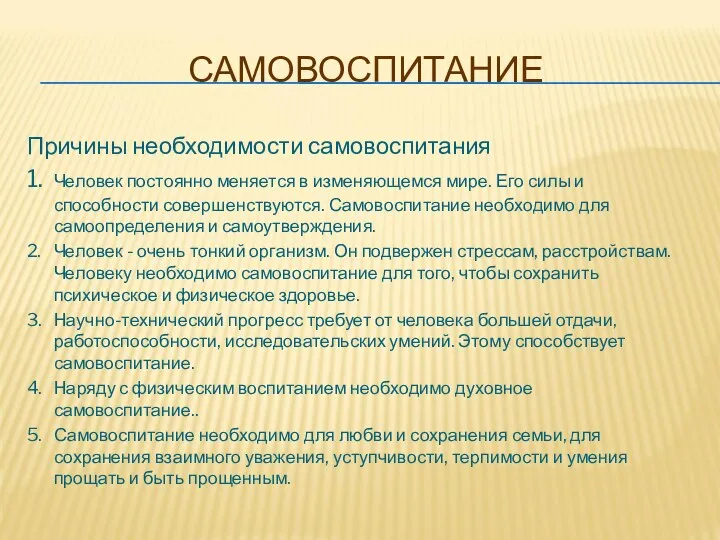 САМОВОСПИТАНИЕ

Причины необходимости самовоспитания

1. Человек постоянно меняется в изменяющемся мире. Его силы и способности совершенствуются. Самовоспитание необходимо для самоопределения и самоутверждения.
2. Человек - очень тонкий организм. Он подвержен стрессам, расстройствам. Человеку необходимо самовоспитание для того, чтобы сохранить психическое и физическое здоровье.
3. Научно-технический прогресс требует от человека большей отдачи, работоспособности, исследовательских умений. Этому способствует самовоспитание.
4. Наряду с физическим воспитанием необходимо духовное самовоспитание..
5. Самовоспитание необходимо для любви и сохранения семьи, для сохранения взаимного уважения, уступчивости, терпимости и умения прощать и быть прощенным.